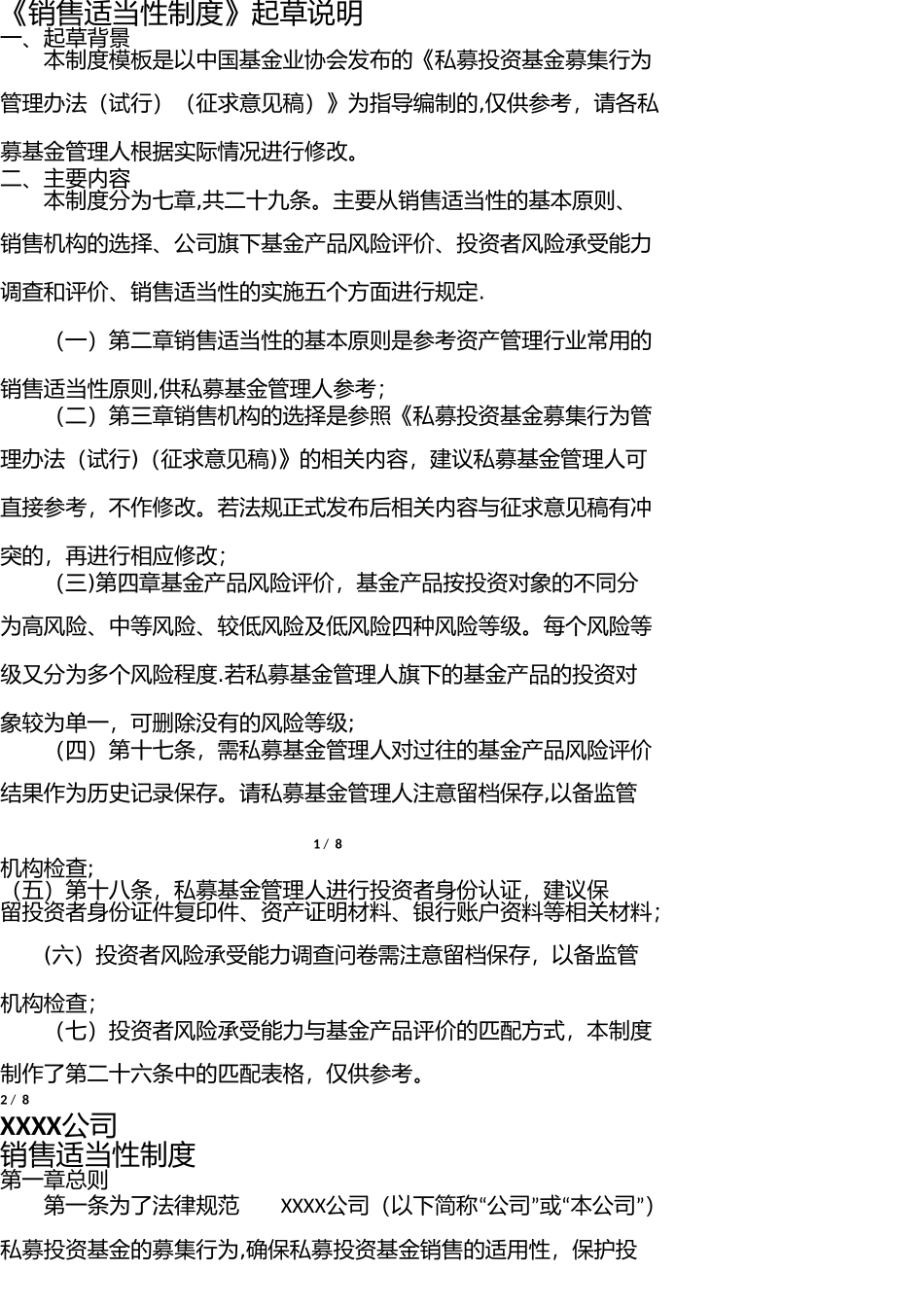 《销售适当性制度》起草说明

一、起草背景

本制度模板是以中国基金业协会发布的《私募投资基金募集行为管理办法（试行）（征求意见稿）》为指导编制的,仅供参考，请各私募基金管理人根据实际情况进行修改。

二、主要内容

本制度分为七章,共二十九条。主要从销售适当性的基本原则、销售机构的选择、公司旗下基金产品风险评价、投资者风险承受能力调查和评价、销售适当性的实施五个方面进行规定.

（一）第二章销售适当性的基本原则是参考资产管理行业常用的销售适当性原则,供私募基金管理人参考；

（二）第三章销售机构的选择是参照《私募投资基金募集行为管理办法（试行）（征求意见稿）》的相关内容，建议私募基金管理人可直接参考，不作修改。若法规正式发布后相关内容与征求意见稿有冲突的，再进行相应修改；

（三)第四章基金产品风险评价，基金产品按投资对象的不同分为高风险、中等风险、较低风险及低风险四种风险等级。每个风险等级又分为多个风险程度.若私募基金管理人旗下的基金产品的投资对象较为单一，可删除没有的风险等级；

（四）第十七条，需私募基金管理人对过往的基金产品风险评价结果作为历史记录保存。请私募基金管理人注意留档保存,以备监管

1 / 8

机构检查;

（五）第十八条，私募基金管理人进行投资者身份认证，建议保留投资者身份证件复印件、资产证明材料、银行账户资料等相关材料；

（六）投资者风险承受能力调查问卷需注意留档保存，以备监管机构检查;

（七）投资者风险承受能力与基金产品评价的匹配方式，本制度制作了第二十六条中的匹配表格，仅供参考。

2 / 8

XXXX公司

销售适当性制度

第一章总则

第一条为了法律规范 XXXX公司（以下简称“公司”或“本公司”）私募投资基金的募集行为,确保私募投资基金销售的适用性，保护投